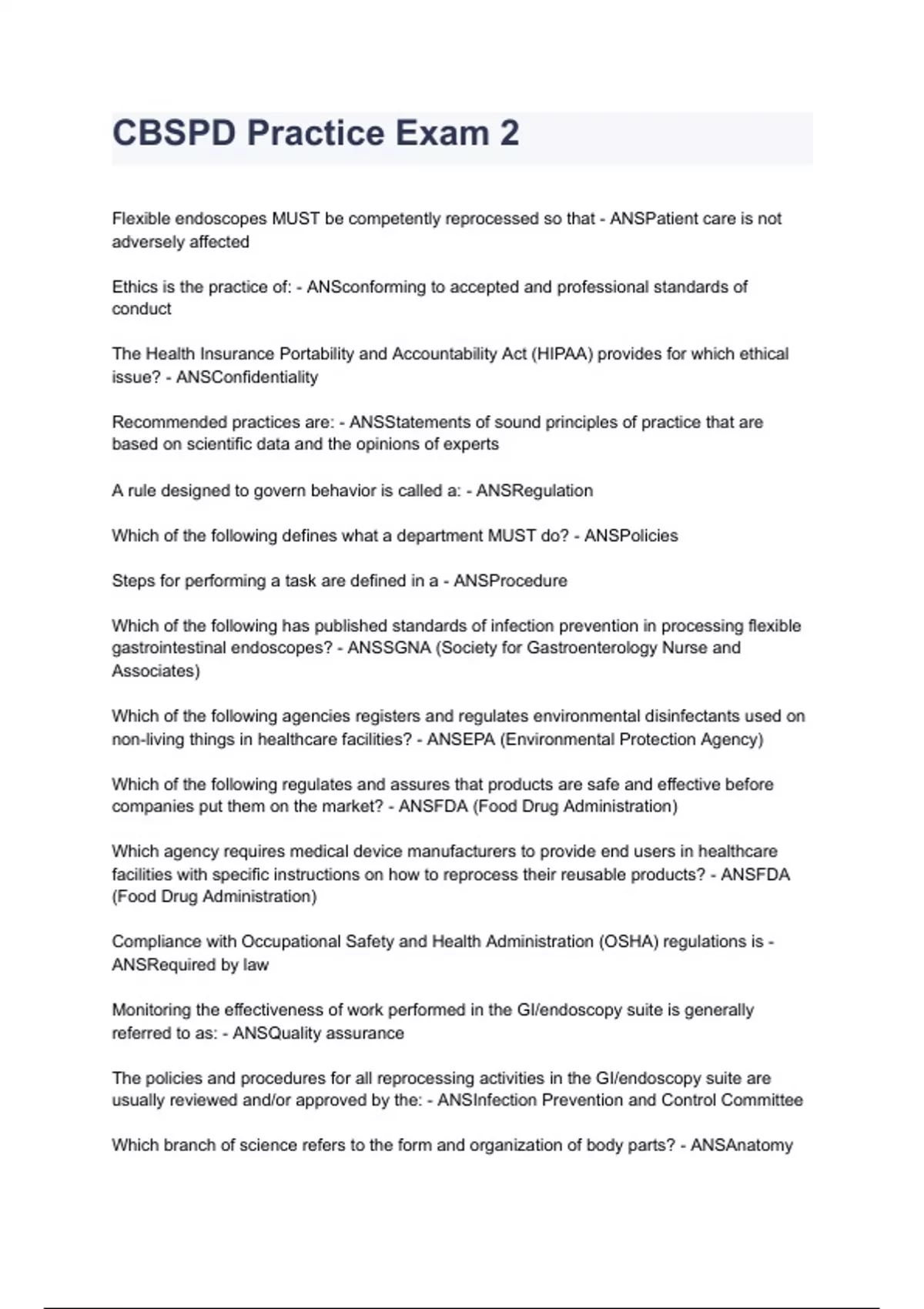 CBSPD Practice Exam 2

Flexible endoscopes MUST be competently reprocessed so that - ANSPatient care is not adversely affected

Ethics is the practice of: - ANSconforming to accepted and professional standards of conduct

The Health Insurance Portability and Accountability Act (HIPAA) provides for which ethical issue? - ANSConfidentiality

Recommended practices are: - ANSStatements of sound principles of practice that are based on scientific data and the opinions of experts

A rule designed to govern behavior is called a: - ANSRegulation

Which of the following defines what a department MUST do? - ANSPolicies

Steps for performing a task are defined in a - ANSProcedure

Which of the following has published standards of infection prevention in processing flexible gastrointestinal endoscopes? - ANSSGNA (Society for Gastroenterology Nurse and Associates)

Which of the following agencies registers and regulates environmental disinfectants used on non-living things in healthcare facilities? - ANSEPA (Environmental Protection Agency)

Which of the following regulates and assures that products are safe and effective before companies put them on the market? - ANSFDA (Food Drug Administration)

Which agency requires medical device manufacturers to provide end users in healthcare facilities with specific instructions on how to reprocess their reusable products? - ANSFDA (Food Drug Administration)

Compliance with Occupational Safety and Health Administration (OSHA) regulations is - ANSRequired by law

Monitoring the effectiveness of work performed in the GI/endoscopy suite is generally referred to as: - ANSQuality assurance

The policies and procedures for all reprocessing activities in the GI/endoscopy suite are usually reviewed and/or approved by the: - ANSInfection Prevention and Control Committee

Which branch of science refers to the form and organization of body parts? - ANSAnatomy